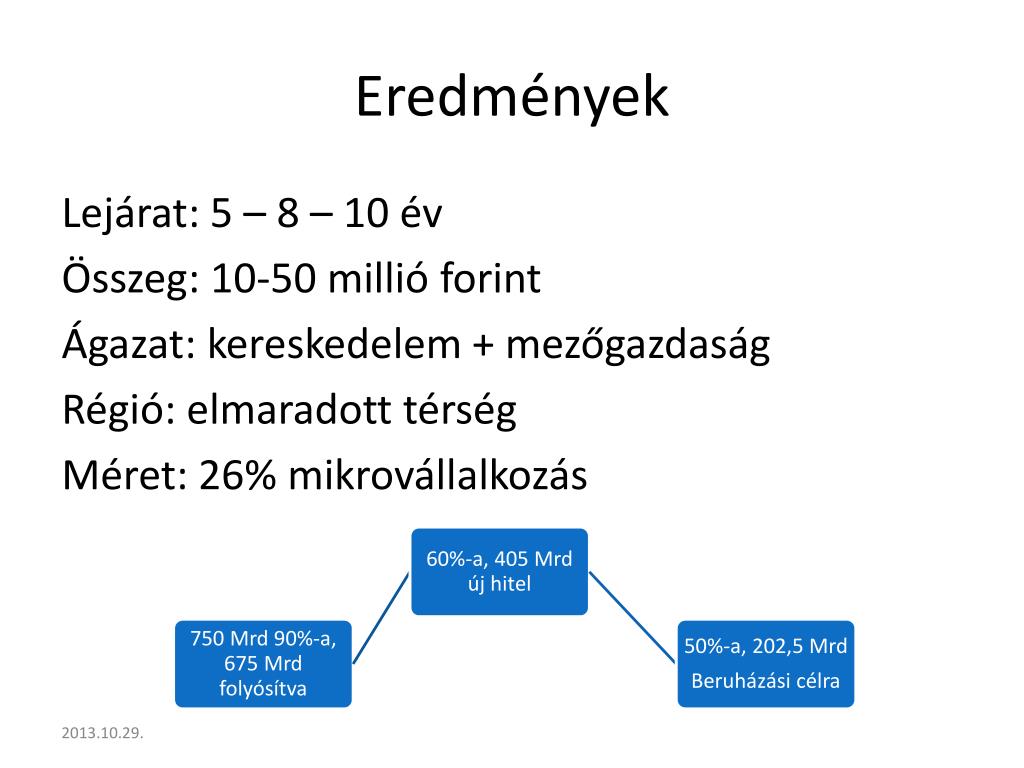 Eredmények

Lejárat: 5 – 8 – 10 év

Összeg: 10-50 millió forint

Ágazat: kereskedelem + mezőgazdaság

Régió: elmaradott térség

Méret: 26% mikrovállalkozás

750 Mrd 90%-a, 675 Mrd folyósítva

60%-a, 405 Mrd új hitel

50%-a, 202,5 Mrd

Beruházási célra

2013.10.29.